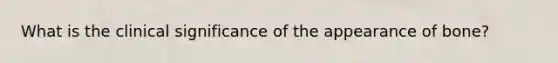 What is the clinical significance of the appearance of bone?